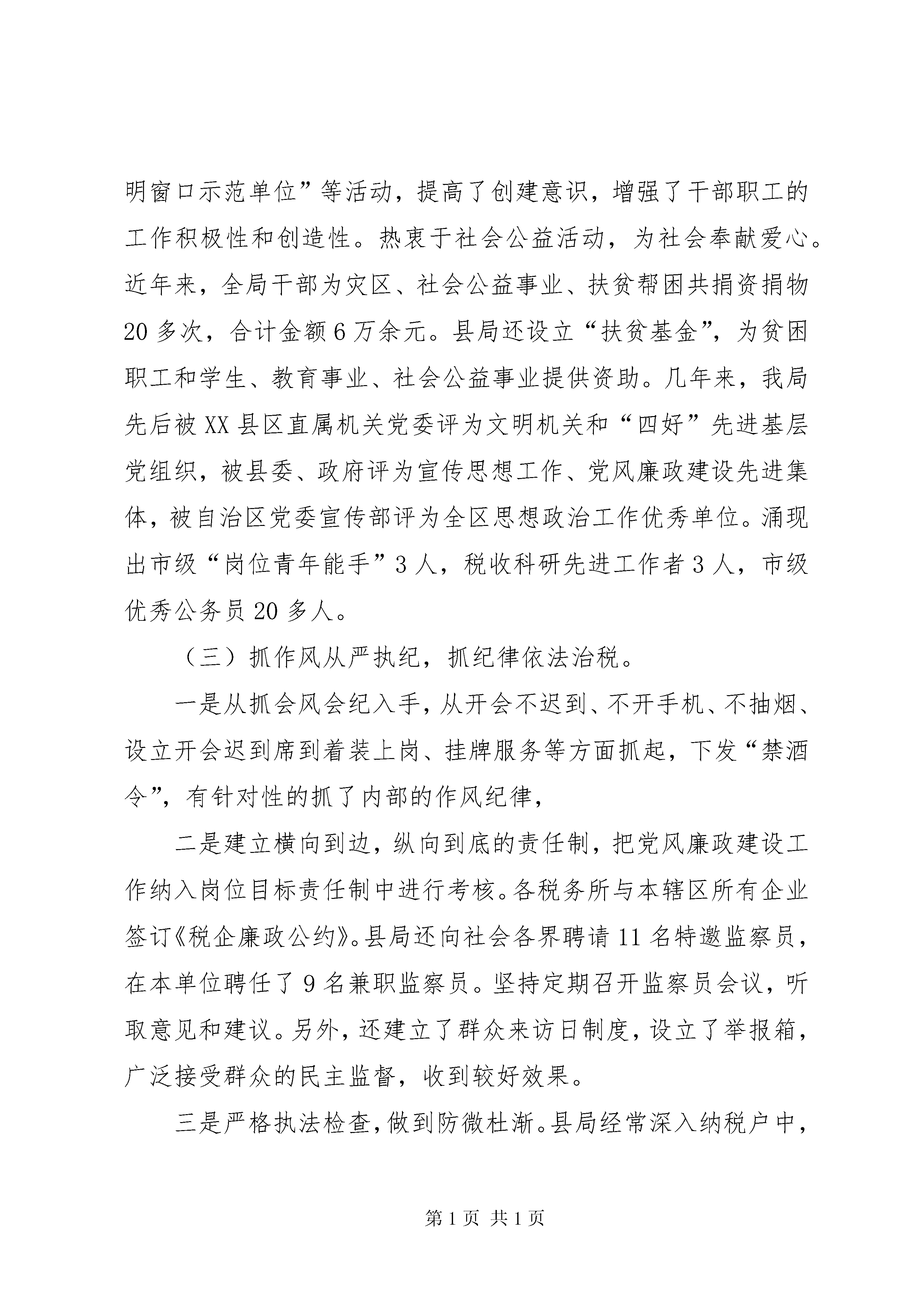 明窗口示范单位”等活动，提高了创建意识，增强了干部职工的工作积极性和创造性。热衷于社会公益活动，为社会奉献爱心。近年来，全局干部为灾区、社会公益事业、扶贫帮困共捐资捐物20多次，合计金额6万余元。县局还设立“扶贫基金”，为贫困职工和学生、教育事业、社会公益事业提供资助。几年来，我局先后被XX县区直属机关党委评为文明机关和“四好”先进基层党组织，被县委、政府评为宣传思想工作、党风廉政建设先进集体，被自治区党委宣传部评为全区思想政治工作优秀单位。涌现出市级“岗位青年能手”3人，税收科研先进工作者3人，市级优秀公务员20多人。

（三）抓作风从严执纪，抓纪律依法治税。

一是从抓会风会纪入手，从开会不迟到、不开手机、不抽烟、设立开会迟到席到着装上岗、挂牌服务等方面抓起，下发“禁酒令”，有针对性的抓了内部的作风纪律，

二是建立横向到边，纵向到底的责任制，把党风廉政建设工作纳入岗位目标责任制中进行考核。各税务所与本辖区所有企业签订《税企廉政公约》。县局还向社会各界聘请11名特邀监察员，在本单位聘任了9名兼职监察员。坚持定期召开监察员会议，听取意见和建议。另外，还建立了群众来访日制度，设立了举报箱，广泛接受群众的民主监督，收到较好效果。

三是严格执法检查，做到防微杜渐。县局经常深入纳税户中，

第1页 共1页